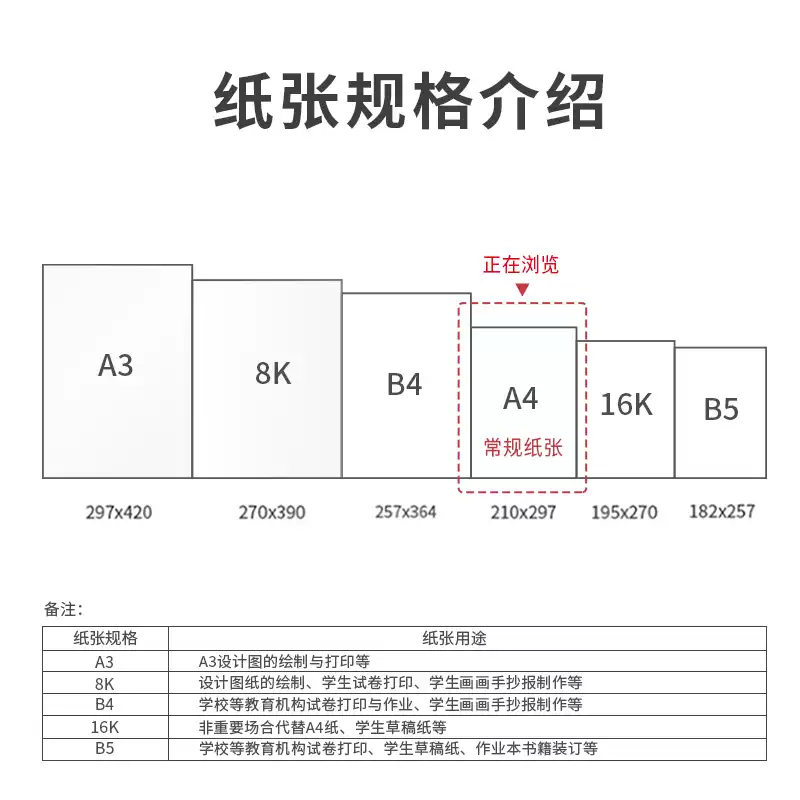 纸张规格介绍

正在浏览

A3

8K

B4

A4
常规纸张

16K

B5

297x420

270x390

257x364

210x297

195x270

182x257

备注：

| 纸张规格 | 纸张用途 |
|---|---|
| A3 | A3设计图的绘制与打印等 |
| 8K | 设计图纸的绘制、学生试卷打印、学生画画手抄报制作等 |
| B4 | 学校等教育机构试卷打印与作业、学生画画手抄报制作等 |
| 16K | 非重要场合代替A4纸、学生草稿纸等 |
| B5 | 学校等教育机构试卷打印、学生草稿纸、作业本书籍装订等 |